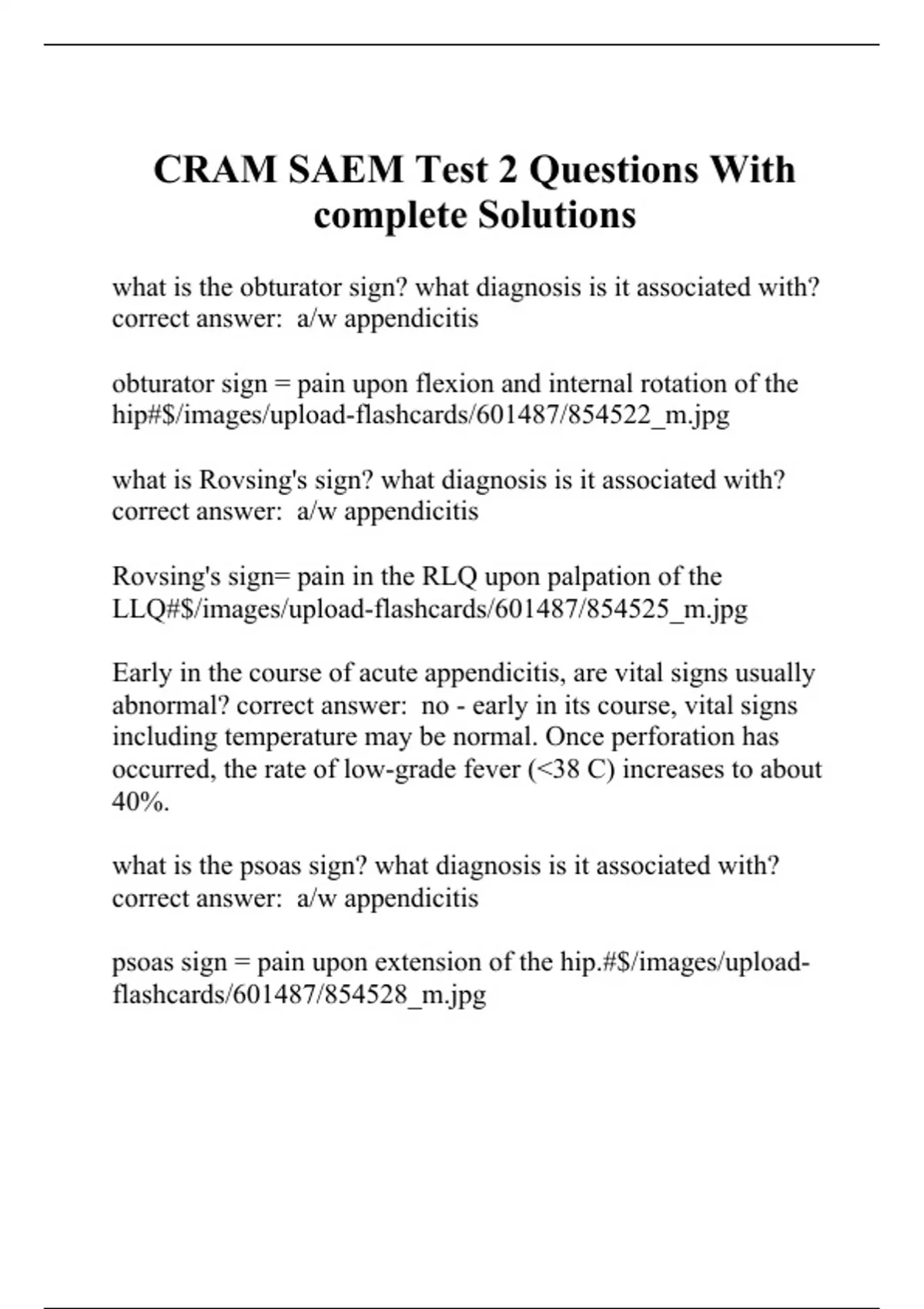 CRAM SAEM Test 2 Questions With complete Solutions

what is the obturator sign? what diagnosis is it associated with? correct answer: a/w appendicitis

obturator sign = pain upon flexion and internal rotation of the hip#$/images/upload-flashcards/601487/854522_m.jpg

what is Rovsing's sign? what diagnosis is it associated with? correct answer: a/w appendicitis

Rovsing's sign= pain in the RLQ upon palpation of the LLQ#$/images/upload-flashcards/601487/854525_m.jpg

Early in the course of acute appendicitis, are vital signs usually abnormal? correct answer: no - early in its course, vital signs including temperature may be normal. Once perforation has occurred, the rate of low-grade fever (<38 C) increases to about 40%.

what is the psoas sign? what diagnosis is it associated with? correct answer: a/w appendicitis

psoas sign = pain upon extension of the hip.#$/images/upload-flashcards/601487/854528_m.jpg